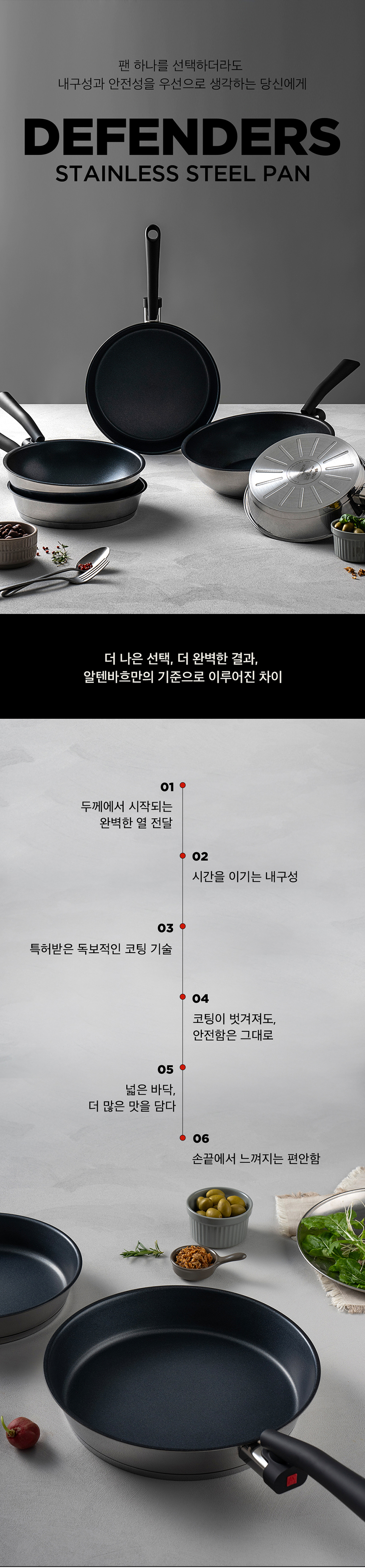 팬 하나를 선택하더라도
내구성과 안전성을 우선으로 생각하는 당신에게

DEFENDERS
STAINLESS STEEL PAN

더 나은 선택, 더 완벽한 결과,
알텐바흐만의 기준으로 이루어진 차이

01
두께에서 시작되는
완벽한 열 전달

02
시간을 이기는 내구성

03
특허받은 독보적인 코팅 기술

04
코팅이 벗겨져도,
안전함은 그대로

05
넓은 바닥,
더 많은 맛을 담다

06
손끝에서 느껴지는 편안함